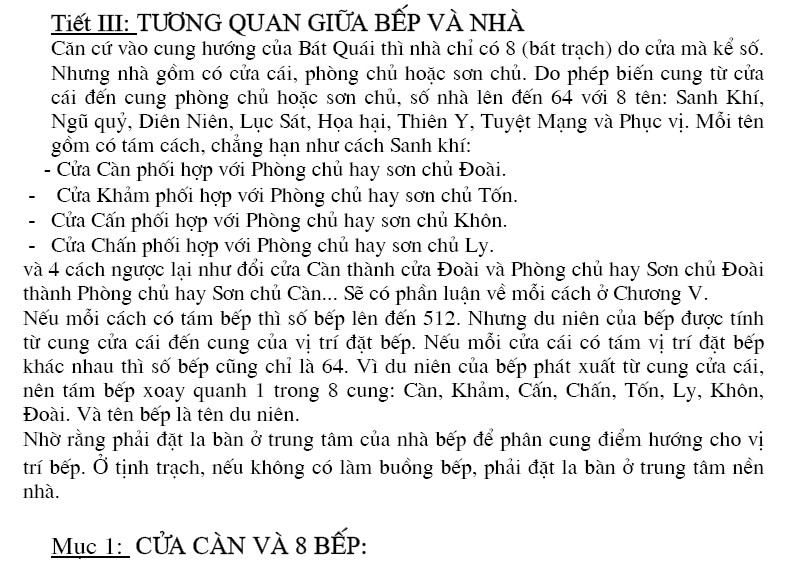 Tiết III: TƯƠNG QUAN GIỮA BẾP VÀ NHÀ

Căn cứ vào cung hướng của Bát Quái thì nhà chỉ có 8 (bát trạch) do cửa mà kể số. Nhưng nhà gồm có cửa cái, phòng chủ hoặc sơn chủ. Do phép biến cung từ cửa cái đến cung phòng chủ hoặc sơn chủ, số nhà lên đến 64 với 8 tên: Sanh Khí, Ngũ quỷ, Diên Niên, Lục Sát, Họa hại, Thiên Y, Tuyệt Mạng và Phục vị. Mỗi tên gồm có tám cách, chẳng hạn như cách Sanh khí:

- Cửa Càn phối hợp với Phòng chủ hay sơn chủ Đoài.
- Cửa Khảm phối hợp với Phòng chủ hay sơn chủ Tốn.
- Cửa Cấn phối hợp với Phòng chủ hay sơn chủ Khôn.
- Cửa Chấn phối hợp với Phòng chủ hay sơn chủ Ly.

và 4 cách ngược lại như đổi cửa Càn thành cửa Đoài và Phòng chủ hay Sơn chủ Đoài thành Phòng chủ hay Sơn chủ Càn... Sẽ có phần luận về mỗi cách ở Chương V.

Nếu mỗi cách có tám bếp thì số bếp lên đến 512. Nhưng du niên của bếp được tính từ cung cửa cái đến cung của vị trí đặt bếp. Nếu mỗi cửa cái có tám vị trí đặt bếp khác nhau thì số bếp cũng chỉ là 64. Vì du niên của bếp phát xuất từ cung cửa cái, nên tám bếp xoay quanh 1 trong 8 cung: Càn, Khảm, Cấn, Chấn, Tốn, Ly, Khôn, Đoài. Và tên bếp là tên du niên.

Nhờ rằng phải đặt la bàn ở trung tâm của nhà bếp để phân cung điểm hướng cho vị trí bếp. Ở tịnh trạch, nếu không có làm buồng bếp, phải đặt la bàn ở trung tâm nền nhà.

Mục 1: CỬA CÀN VÀ 8 BẾP: